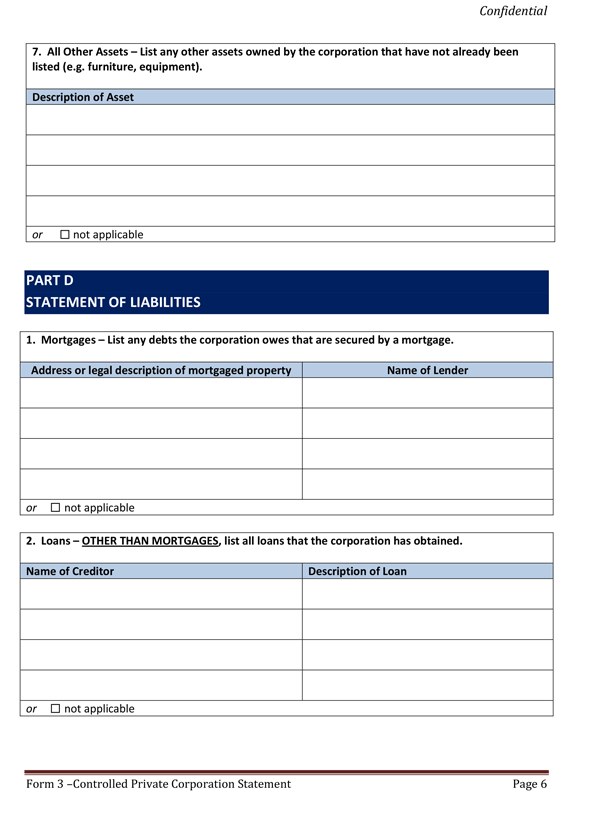 Confidential

7. All Other Assets – List any other assets owned by the corporation that have not already been listed (e.g. furniture, equipment).

| Description of Asset |
|---|
| |
| |
| |
| |

or ☐ not applicable

PART D
STATEMENT OF LIABILITIES

1. Mortgages – List any debts the corporation owes that are secured by a mortgage.

| Address or legal description of mortgaged property | Name of Lender |
|---|---|
| | |
| | |
| | |
| | |

or ☐ not applicable

2. Loans – OTHER THAN MORTGAGES, list all loans that the corporation has obtained.

| Name of Creditor | Description of Loan |
|---|---|
| | |
| | |
| | |
| | |

or ☐ not applicable

Form 3 –Controlled Private Corporation Statement Page 6